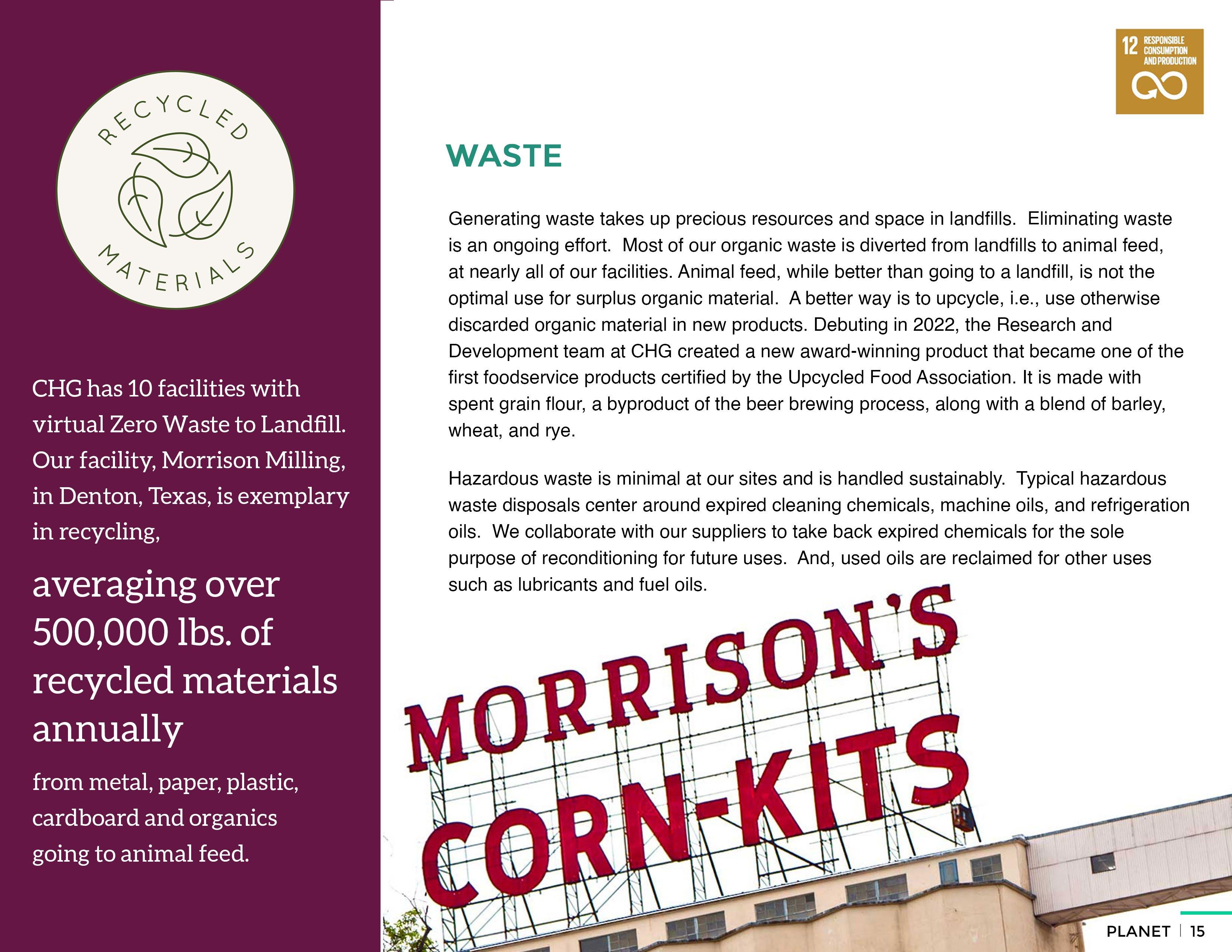 RECYCLED MATERIALS

CHG has 10 facilities with virtual Zero Waste to Landfill. Our facility, Morrison Milling, in Denton, Texas, is exemplary in recycling,

averaging over 500,000 lbs. of recycled materials annually

from metal, paper, plastic, cardboard and organics going to animal feed.

12 RESPONSIBLE CONSUMPTION AND PRODUCTION

WASTE

Generating waste takes up precious resources and space in landfills. Eliminating waste is an ongoing effort. Most of our organic waste is diverted from landfills to animal feed, at nearly all of our facilities. Animal feed, while better than going to a landfill, is not the optimal use for surplus organic material. A better way is to upcycle, i.e., use otherwise discarded organic material in new products. Debuting in 2022, the Research and Development team at CHG created a new award-winning product that became one of the first foodservice products certified by the Upcycled Food Association. It is made with spent grain flour, a byproduct of the beer brewing process, along with a blend of barley, wheat, and rye.

Hazardous waste is minimal at our sites and is handled sustainably. Typical hazardous waste disposals center around expired cleaning chemicals, machine oils, and refrigeration oils. We collaborate with our suppliers to take back expired chemicals for the sole purpose of reconditioning for future uses. And, used oils are reclaimed for other uses such as lubricants and fuel oils.

MORRISON'S CORN-KITS

PLANET | 15